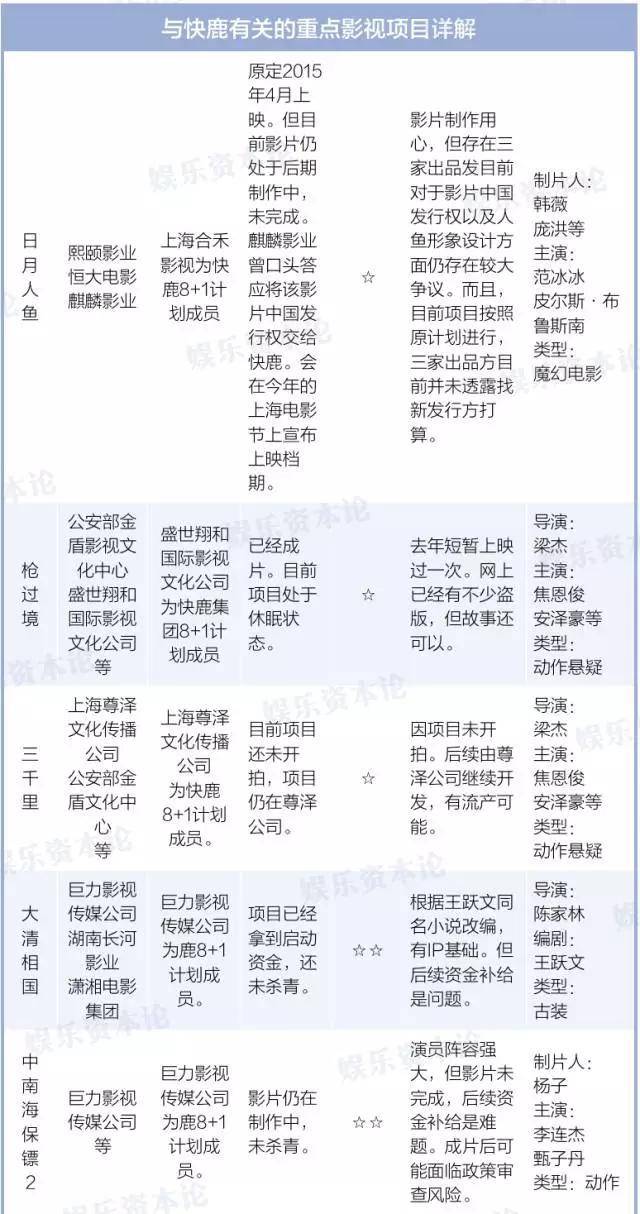 与快鹿有关的重点影视项目详解

| | | | | | | |
|---|---|---|---|---|---|---|
| 日月人鱼 | 熙颐影业 恒大电影 麒麟影业 | 上海合禾影视为快鹿8+1计划成员 | 原定2015年4月上映。但目前影片仍处于后期制作中，未完成。麒麟影业曾口头答应将该影片中国发行权交给快鹿。会在今年的上海电影节上宣布上映档期。 | ☆ | 影片制作用心，但存在三家出品发目前对于影片中国发行权以及人鱼形象设计方面仍存在较大争议。而且，目前项目按照原计划进行，三家出品方目前并未透露找新发行方打算。 | 制片人：韩薇 庞洪等 主演：范冰冰 皮尔斯·布鲁斯南 类型：魔幻电影 |
| 枪过境 | 公安部金盾影视文化中心 盛世翔和国际影视文化公司等 | 盛世翔和国际影视文化公司为快鹿集团8+1计划成员 | 已经成片。目前项目处于休眠状态。 | ☆ | 去年短暂上映过一次。网上已经有不少盗版，但故事还可以。 | 导演：梁杰 主演：焦恩俊 安泽豪等 类型：动作悬疑 |
| 三千里 | 上海尊泽文化传播公司 公安部金盾文化中心等 | 上海尊泽文化传播公司为快鹿8+1计划成员。 | 目前项目还未开拍，项目仍在尊泽公司。 | ☆ | 因项目未开拍。后续由尊泽公司继续开发，有流产可能。 | 导演：梁杰 主演：焦恩俊 安泽豪等 类型：动作悬疑 |
| 大清相国 | 巨力影视传媒公司 湖南长河影业 潇湘电影集团 | 巨力影视传媒公司为鹿8+1计划成员。 | 项目已经拿到启动资金，还未杀青。 | ☆☆ | 根据王跃文同名小说改编，有IP基础。但后续资金补给是问题。 | 导演：陈家林 编剧：王跃文 类型：古装 |
| 中南海保镖2 | 巨力影视传媒公司等 | 巨力影视传媒公司为鹿8+1计划成员。 | 影片仍在制作中，未杀青。 | ☆☆ | 演员阵容强大，但影片未完成，后续资金补给是难题。成片后可能面临政策审查风险。 | 制片人：杨子 主演：李连杰 甄子丹 类型：动作 |

娱乐资本论